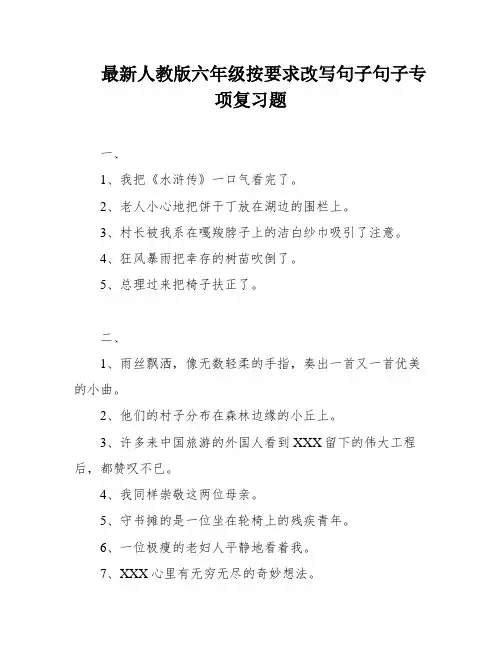 最新人教版六年级按要求改写句子句子专项复习题

一、

1、我把《水浒传》一口气看完了。

2、老人小心地把饼干丁放在湖边的围栏上。

3、村长被我系在嘎羧脖子上的洁白纱巾吸引了注意。

4、狂风暴雨把幸存的树苗吹倒了。

5、总理过来把椅子扶正了。

二、

1、雨丝飘洒，像无数轻柔的手指，奏出一首又一首优美的小曲。

2、他们的村子分布在森林边缘的小丘上。

3、许多来中国旅游的外国人看到XXX留下的伟大工程后，都赞叹不已。

4、我同样崇敬这两位母亲。

5、守书摊的是一位坐在轮椅上的残疾青年。

6、一位极瘦的老妇人平静地看着我。

7、XXX心里有无穷无尽的奇妙想法。